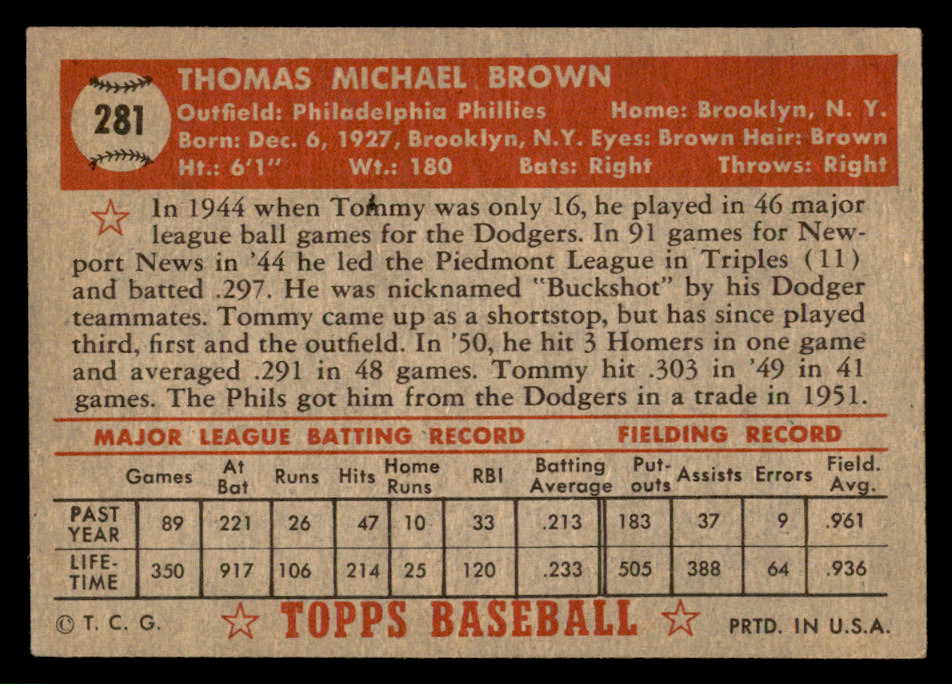 281

THOMAS MICHAEL BROWN

Outfield: Philadelphia Phillies Home: Brooklyn, N. Y.
Born: Dec. 6, 1927, Brooklyn, N.Y. Eyes: Brown Hair: Brown
Ht.: 6'1" Wt.: 180 Bats: Right Throws: Right

In 1944 when Tommy was only 16, he played in 46 major league ball games for the Dodgers. In 91 games for Newport News in '44 he led the Piedmont League in Triples (11) and batted .297. He was nicknamed "Buckshot" by his Dodger teammates. Tommy came up as a shortstop, but has since played third, first and the outfield. In '50, he hit 3 Homers in one game and averaged .291 in 48 games. Tommy hit .303 in '49 in 41 games. The Phils got him from the Dodgers in a trade in 1951.

MAJOR LEAGUE BATTING RECORD FIELDING RECORD

| | Games | At Bat | Runs | Hits | Home Runs | RBI | Batting Average | Put-outs | Assists | Errors | Field. Avg. |
|---|---|---|---|---|---|---|---|---|---|---|---|
| PAST YEAR | 89 | 221 | 26 | 47 | 10 | 33 | .213 | 183 | 37 | 9 | .961 |
| LIFE-TIME | 350 | 917 | 106 | 214 | 25 | 120 | .233 | 505 | 388 | 64 | .936 |

© T. C. G. TOPPS BASEBALL PRTD. IN U.S.A.